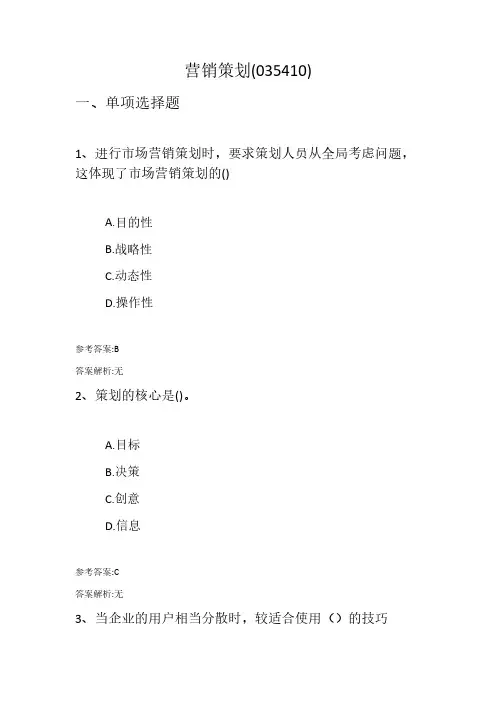 营销策划(035410)

一、单项选择题

1、进行市场营销策划时，要求策划人员从全局考虑问题，这体现了市场营销策划的()

A.目的性

B.战略性

C.动态性

D.操作性

参考答案:B

答案解析:无

2、策划的核心是()。

A.目标

B.决策

C.创意

D.信息

参考答案:C

答案解析:无

3、当企业的用户相当分散时，较适合使用（）的技巧